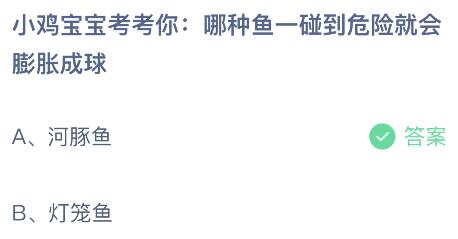 小鸡宝宝考考你：哪种鱼一碰到危险就会膨胀成球

A、河豚鱼

答案

B、灯笼鱼